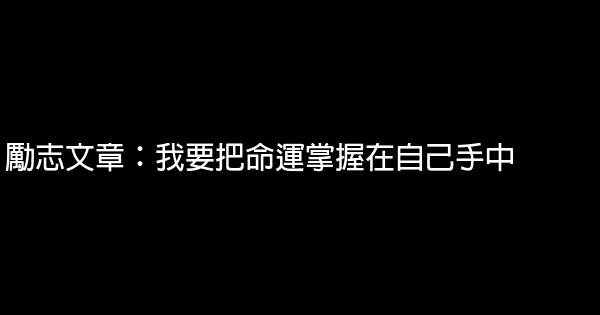 勵志文章：我要把命運掌握在自己手中